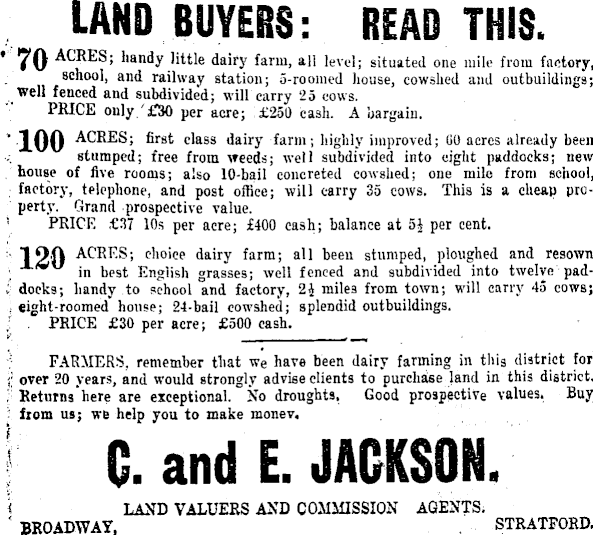 LAND BUYERS: READ THIS.

70 ACRES; handy little dairy farm, all level; situated one mile from factory, school, and railway station; 5-roomed house, cowshed and outbuildings; well fenced and subdivided; will carry 25 cows.
PRICE only £30 per acre; £250 cash. A bargain.

100 ACRES; first class dairy farm; highly improved; 60 acres already been stumped; free from weeds; well subdivided into eight paddocks; new house of five rooms; also 10-bail concreted cowshed; one mile from school, factory, telephone, and post office; will carry 35 cows. This is a cheap property. Grand prospective value.
PRICE £37 10s per acre; £400 cash; balance at $5\frac{1}{2}$ per cent.

120 ACRES; choice dairy farm; all been stumped, ploughed and resown in best English grasses; well fenced and subdivided into twelve paddocks; handy to school and factory, $2\frac{1}{2}$ miles from town; will carry 45 cows; eight-roomed house; 24-bail cowshed; splendid outbuildings.
PRICE £30 per acre; £500 cash.

FARMERS, remember that we have been dairy farming in this district for over 20 years, and would strongly advise clients to purchase land in this district. Returns here are exceptional. No droughts. Good prospective values. Buy from us; we help you to make money.

C. and E. JACKSON.

LAND VALUERS AND COMMISSION AGENTS.

BROADWAY, STRATFORD.